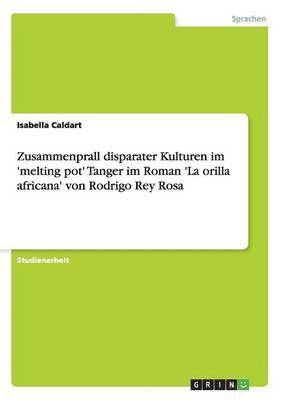 Sprachen

Isabella Caldart

Zusammenprall disparater Kulturen im 'melting pot' Tanger im Roman 'La orilla africana' von Rodrigo Rey Rosa

Studienarbeit

GRIN